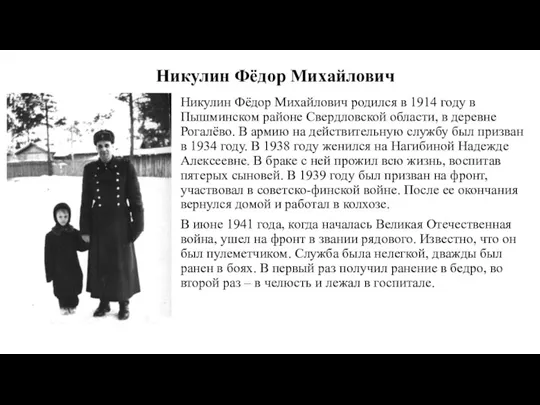 Никулин Фёдор Михайлович

Никулин Фёдор Михайлович родился в 1914 году в Пышминском районе Свердловской области, в деревне Рогалёво. В армию на действительную службу был призван в 1934 году. В 1938 году женился на Нагибиной Надежде Алексеевне. В браке с ней прожил всю жизнь, воспитав пятерых сыновей. В 1939 году был призван на фронт, участвовал в советско-финской войне. После ее окончания вернулся домой и работал в колхозе.

В июне 1941 года, когда началась Великая Отечественная война, ушел на фронт в звании рядового. Известно, что он был пулеметчиком. Служба была нелегкой, дважды был ранен в боях. В первый раз получил ранение в бедро, во второй раз – в челюсть и лежал в госпитале.